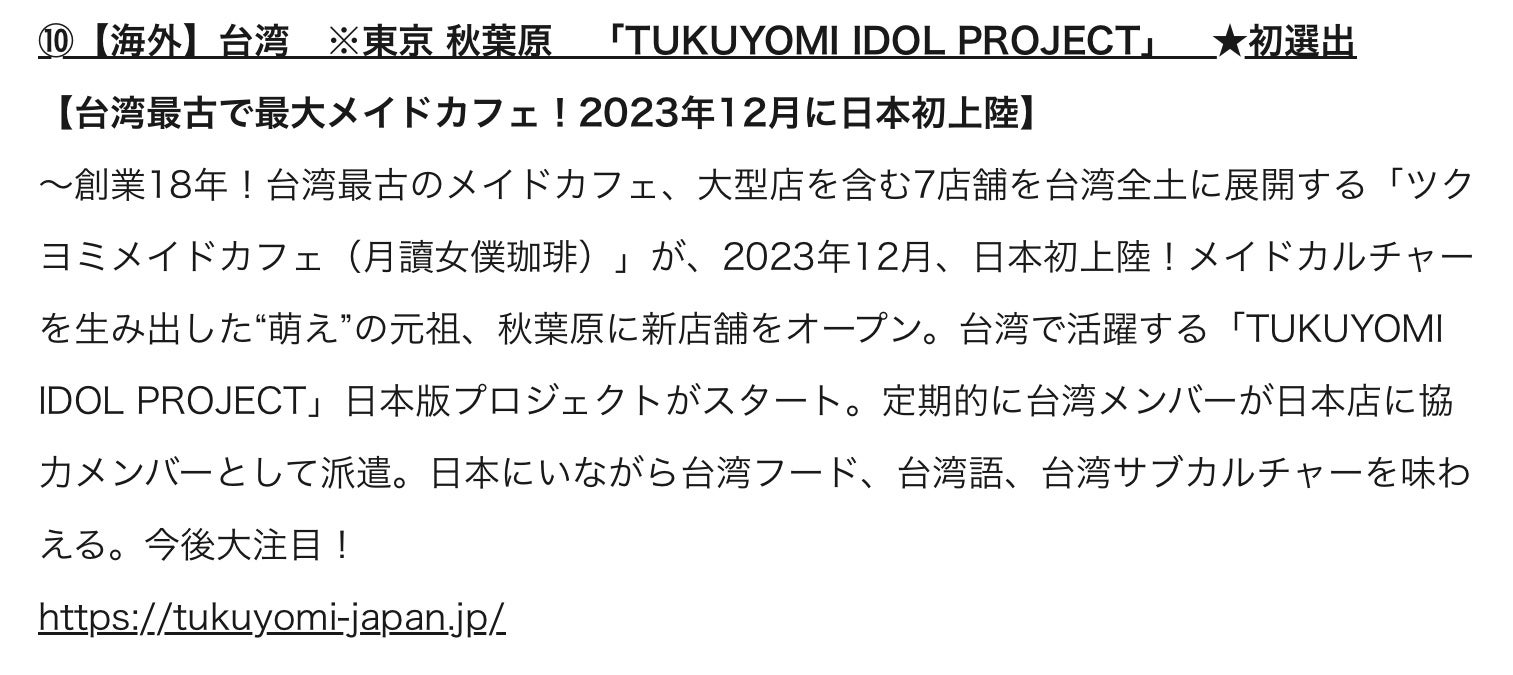 ⑩【海外】台湾　※東京 秋葉原　「TUKUYOMI IDOL PROJECT」　★初選出

【台湾最古で最大メイドカフェ！2023年12月に日本初上陸】

〜創業18年！台湾最古のメイドカフェ、大型店を含む7店舗を台湾全土に展開する「ツクヨミメイドカフェ（月讀女僕珈琲）」が、2023年12月、日本初上陸！メイドカルチャーを生み出した“萌え”の元祖、秋葉原に新店舗をオープン。台湾で活躍する「TUKUYOMI IDOL PROJECT」日本版プロジェクトがスタート。定期的に台湾メンバーが日本店に協力メンバーとして派遣。日本にいながら台湾フード、台湾語、台湾サブカルチャーを味わえる。今後大注目！

https://tukuyomi-japan.jp/